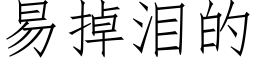 易掉泪的